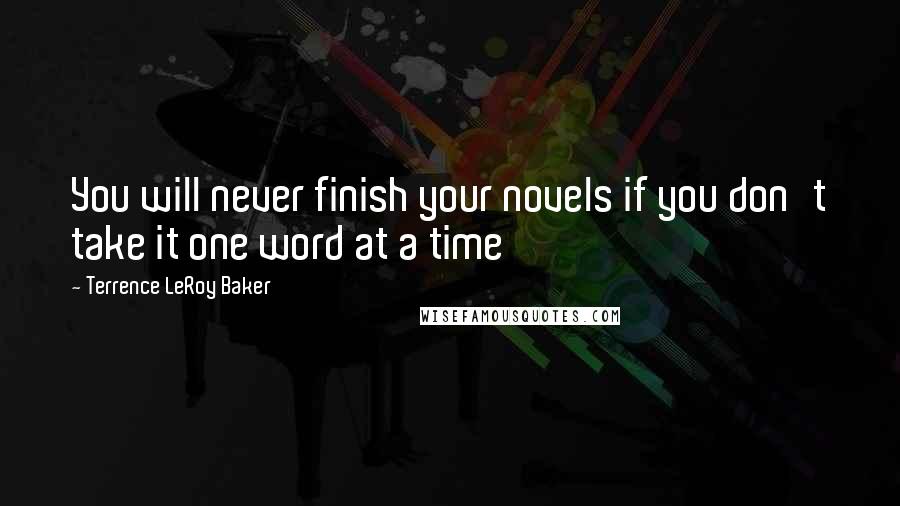 You will never finish your novels if you don t take it one word at a time

- Terrence LeRoy Baker

WISEFAMOUSQUOTES.COM